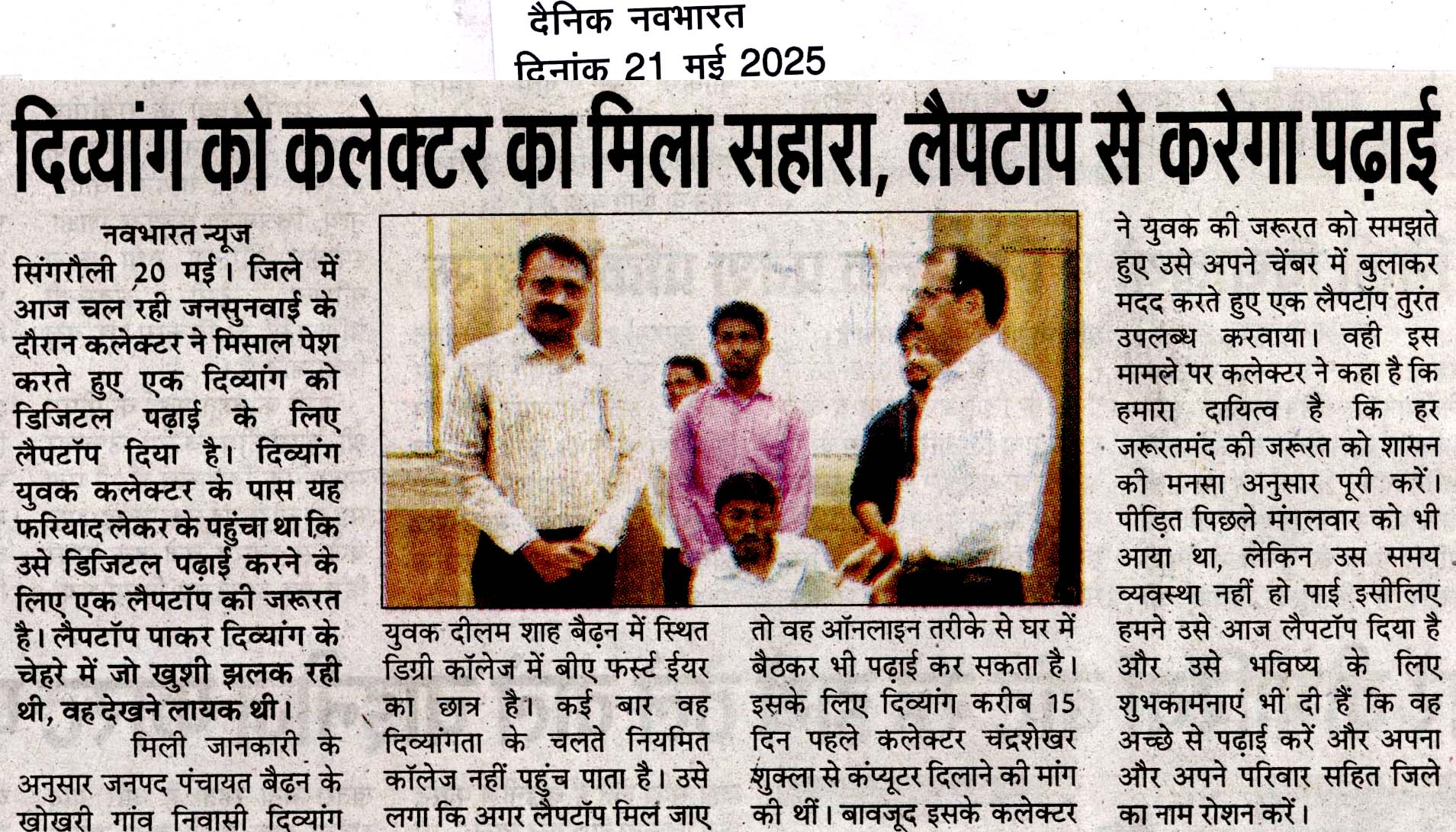 दैनिक नवभारत
दिनांक 21 मई 2025

दिव्यांग को कलेक्टर का मिला सहारा, लैपटॉप से करेगा पढ़ाई

नवभारत न्यूज
सिंगरौली 20 मई। जिले में आज चल रही जनसुनवाई के दौरान कलेक्टर ने मिसाल पेश करते हुए एक दिव्यांग को डिजिटल पढ़ाई के लिए लैपटॉप दिया है। दिव्यांग युवक कलेक्टर के पास यह फरियाद लेकर के पहुंचा था कि उसे डिजिटल पढ़ाई करने के लिए एक लैपटॉप की जरूरत है। लैपटॉप पाकर दिव्यांग के चेहरे में जो खुशी झलक रही थी, वह देखने लायक थी।

मिली जानकारी के अनुसार जनपद पंचायत बैढ़न के खोखरी गांव निवासी दिव्यांग युवक दीलम शाह बैढ़न में स्थित डिग्री कॉलेज में बीए फर्स्ट ईयर का छात्र है। कई बार वह दिव्यांगता के चलते नियमित कॉलेज नहीं पहुंच पाता है। उसे लगा कि अगर लैपटॉप मिल जाए तो वह ऑनलाइन तरीके से घर में बैठकर भी पढ़ाई कर सकता है। इसके लिए दिव्यांग करीब 15 दिन पहले कलेक्टर चंद्रशेखर शुक्ला से कंप्यूटर दिलाने की मांग की थीं। बावजूद इसके कलेक्टर ने युवक की जरूरत को समझते हुए उसे अपने चेंबर में बुलाकर मदद करते हुए एक लैपटॉप तुरंत उपलब्ध करवाया। वही इस मामले पर कलेक्टर ने कहा है कि हमारा दायित्व है कि हर जरूरतमंद की जरूरत को शासन की मनसा अनुसार पूरी करें। पीड़ित पिछले मंगलवार को भी आया था, लेकिन उस समय व्यवस्था नहीं हो पाई इसीलिए हमने उसे आज लैपटॉप दिया है और उसे भविष्य के लिए शुभकामनाएं भी दी हैं कि वह अच्छे से पढ़ाई करें और अपना और अपने परिवार सहित जिले का नाम रोशन करें।